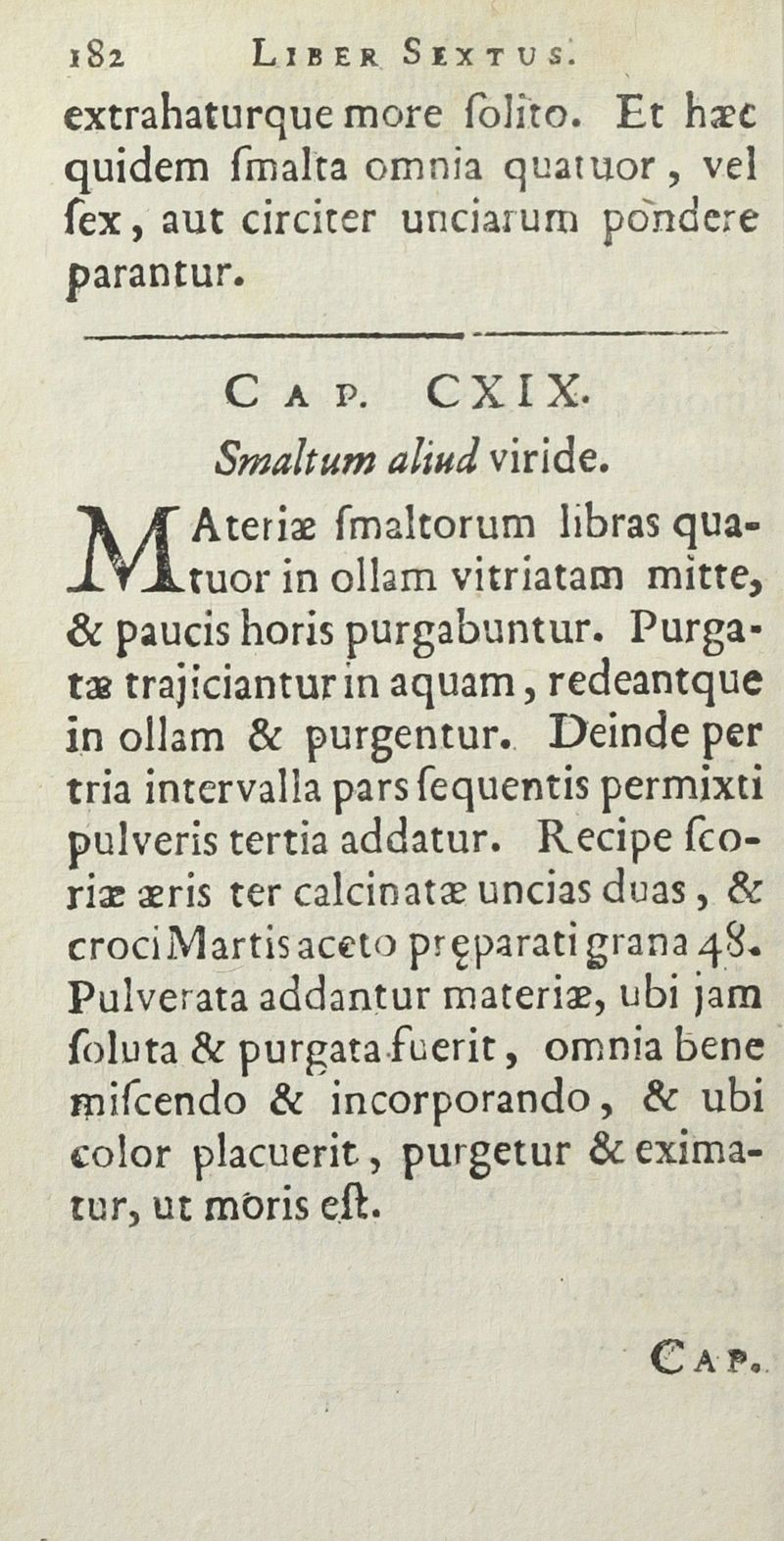 182 LIBER SEXTUS.

extrahaturque more ſolito. Et hæc quidem ſmalta omnia quatuor, vel ſex, aut circiter unciarum pondere parantur.

CAP. CXIX.

Smaltum aliud viride.

MAteriæ ſmaltorum libras quatuor in ollam vitriatam mitte, & paucis horis purgabuntur. Purgatæ trajiciantur in aquam, redeantque in ollam & purgentur. Deinde per tria intervalla pars ſequentis permixti pulveris tertia addatur. Recipe ſcoriæ æris ter calcinatæ uncias duas, & croci Martis aceto pręparati grana 48. Pulverata addantur materiæ, ubi jam ſoluta & purgata fuerit, omnia bene miſcendo & incorporando, & ubi color placuerit, purgetur & eximatur, ut moris eſt.

CAP.